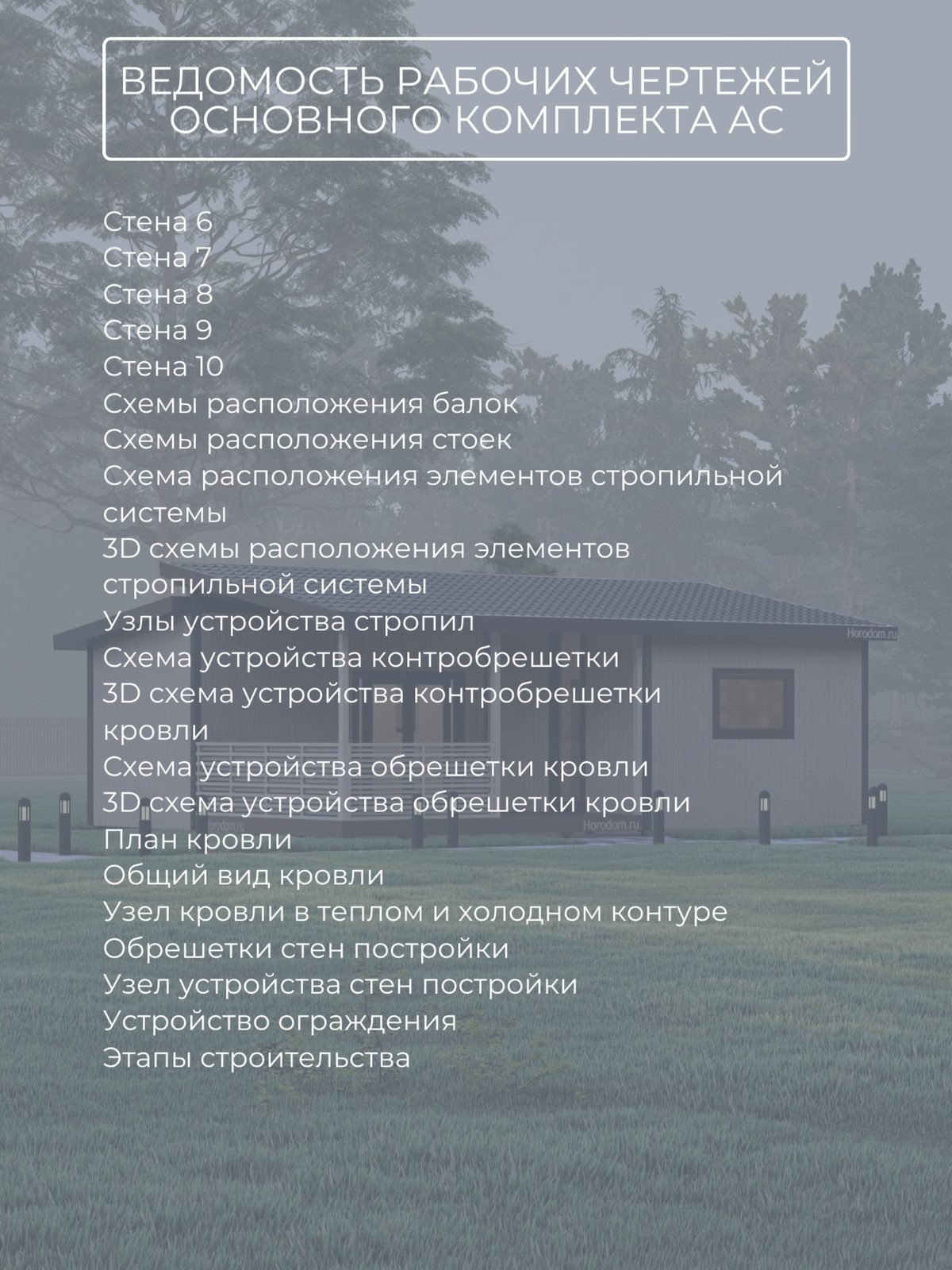 ВЕДОМОСТЬ РАБОЧИХ ЧЕРТЕЖЕЙ ОСНОВНОГО КОМПЛЕКТА АС

Стена 6
Стена 7
Стена 8
Стена 9
Стена 10
Схемы расположения балок
Схемы расположения стоек
Схема расположения элементов стропильной системы
3D схемы расположения элементов стропильной системы
Узлы устройства стропил
Схема устройства контробрешетки
3D схема устройства контробрешетки кровли
Схема устройства обрешетки кровли
3D схема устройства обрешетки кровли
План кровли
Общий вид кровли
Узел кровли в теплом и холодном контуре
Обрешетки стен постройки
Узел устройства стен постройки
Устройство ограждения
Этапы строительства

Horodom.ru